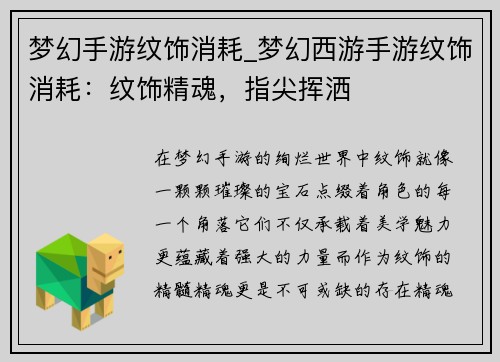 梦幻手游纹饰消耗_梦幻西游手游纹饰消耗：纹饰精魂，指尖挥洒

在梦幻手游的绚烂世界中纹饰就像一颗颗璀璨的宝石点缀着角色的每一个角落它们不仅承载着美学魅力更蕴藏着强大的力量而作为纹饰的精髓精魂更是不可或缺的存在精魂